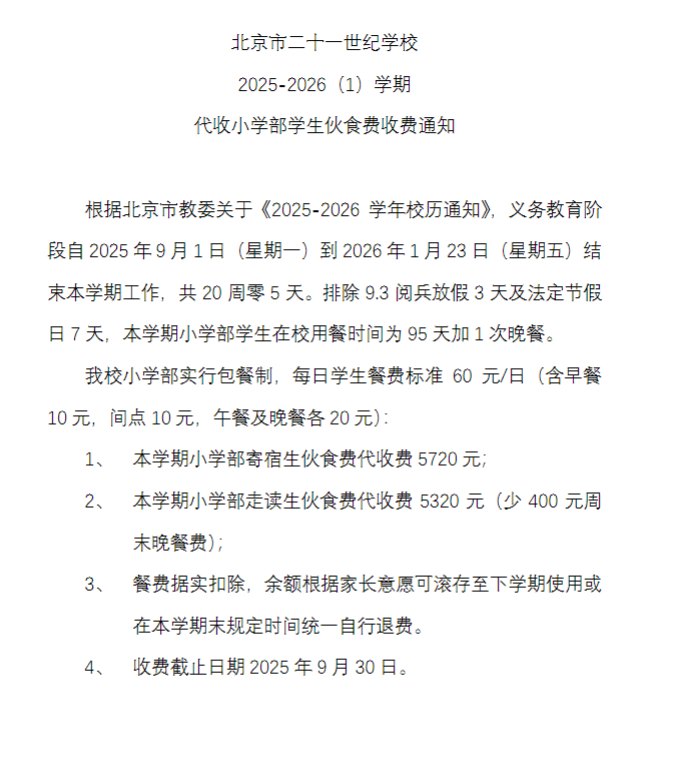 北京市二十一世纪学校

2025-2026（1）学期

代收小学部学生伙食费收费通知

根据北京市教委关于《2025-2026 学年校历通知》，义务教育阶段自 2025 年 9 月 1 日（星期一）到 2026 年 1 月 23 日（星期五）结束本学期工作，共 20 周零 5 天。排除 9.3 阅兵放假 3 天及法定节假日 7 天，本学期小学部学生在校用餐时间为 95 天加 1 次晚餐。

我校小学部实行包餐制，每日学生餐费标准 60 元/日（含早餐 10 元，间点 10 元，午餐及晚餐各 20 元）：

1、 本学期小学部寄宿生伙食费代收费 5720 元；

2、 本学期小学部走读生伙食费代收费 5320 元（少 400 元周末晚餐费）；

3、 餐费据实扣除，余额根据家长意愿可滚存至下学期使用或在本学期末规定时间统一自行退费。

4、 收费截止日期 2025 年 9 月 30 日。